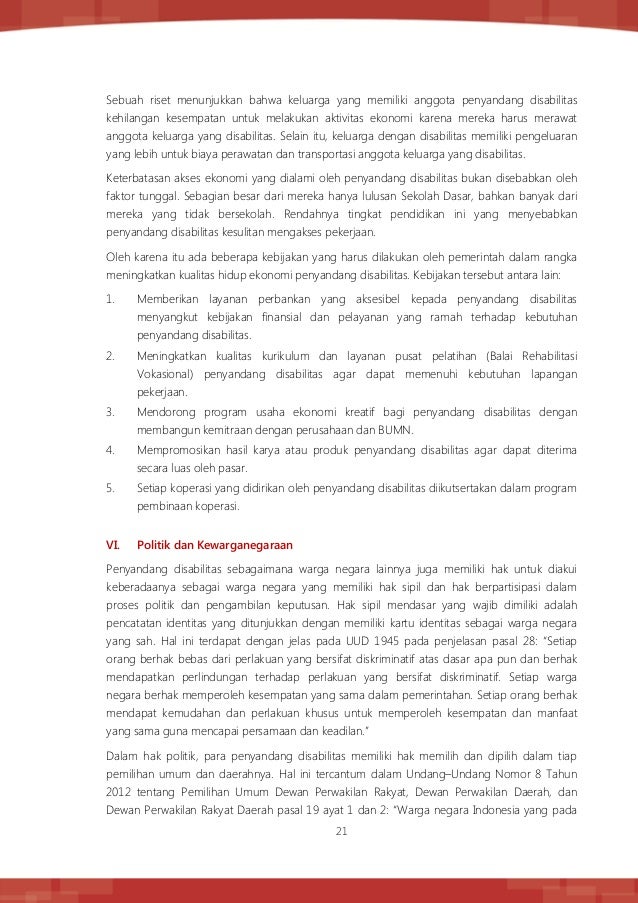 Sebuah riset menunjukkan bahwa keluarga yang memiliki anggota penyandang disabilitas kehilangan kesempatan untuk melakukan aktivitas ekonomi karena mereka harus merawat anggota keluarga yang disabilitas. Selain itu, keluarga dengan disabilitas memiliki pengeluaran yang lebih untuk biaya perawatan dan transportasi anggota keluarga yang disabilitas.

Keterbatasan akses ekonomi yang dialami oleh penyandang disabilitas bukan disebabkan oleh faktor tunggal. Sebagian besar dari mereka hanya lulusan Sekolah Dasar, bahkan banyak dari mereka yang tidak bersekolah. Rendahnya tingkat pendidikan ini yang menyebabkan penyandang disabilitas kesulitan mengakses pekerjaan.

Oleh karena itu ada beberapa kebijakan yang harus dilakukan oleh pemerintah dalam rangka meningkatkan kualitas hidup ekonomi penyandang disabilitas. Kebijakan tersebut antara lain:

1. Memberikan layanan perbankan yang aksesibel kepada penyandang disabilitas menyangkut kebijakan finansial dan pelayanan yang ramah terhadap kebutuhan penyandang disabilitas.
2. Meningkatkan kualitas kurikulum dan layanan pusat pelatihan (Balai Rehabilitasi Vokasional) penyandang disabilitas agar dapat memenuhi kebutuhan lapangan pekerjaan.
3. Mendorong program usaha ekonomi kreatif bagi penyandang disabilitas dengan membangun kemitraan dengan perusahaan dan BUMN.
4. Mempromosikan hasil karya atau produk penyandang disabilitas agar dapat diterima secara luas oleh pasar.
5. Setiap koperasi yang didirikan oleh penyandang disabilitas diikutsertakan dalam program pembinaan koperasi.

VI. Politik dan Kewarganegaraan

Penyandang disabilitas sebagaimana warga negara lainnya juga memiliki hak untuk diakui keberadaanya sebagai warga negara yang memiliki hak sipil dan hak berpartisipasi dalam proses politik dan pengambilan keputusan. Hak sipil mendasar yang wajib dimiliki adalah pencatatan identitas yang ditunjukkan dengan memiliki kartu identitas sebagai warga negara yang sah. Hal ini terdapat dengan jelas pada UUD 1945 pada penjelasan pasal 28: "Setiap orang berhak bebas dari perlakuan yang bersifat diskriminatif atas dasar apa pun dan berhak mendapatkan perlindungan terhadap perlakuan yang bersifat diskriminatif. Setiap warga negara berhak memperoleh kesempatan yang sama dalam pemerintahan. Setiap orang berhak mendapat kemudahan dan perlakuan khusus untuk memperoleh kesempatan dan manfaat yang sama guna mencapai persamaan dan keadilan."

Dalam hak politik, para penyandang disabilitas memiliki hak memilih dan dipilih dalam tiap pemilihan umum dan daerahnya. Hal ini tercantum dalam Undang–Undang Nomor 8 Tahun 2012 tentang Pemilihan Umum Dewan Perwakilan Rakyat, Dewan Perwakilan Daerah, dan Dewan Perwakilan Rakyat Daerah pasal 19 ayat 1 dan 2: "Warga negara Indonesia yang pada

21